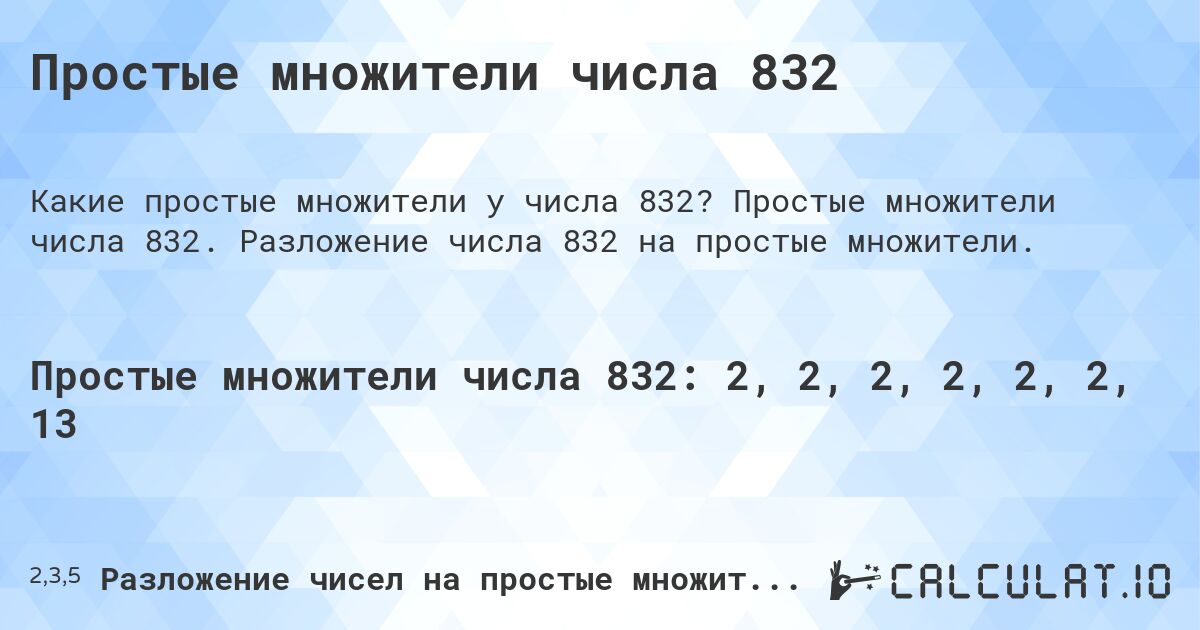 Простые множители числа 832

Какие простые множители у числа 832? Простые множители числа 832. Разложение числа 832 на простые множители.

Простые множители числа 832: 2, 2, 2, 2, 2, 2, 13

2,3,5 Разложение чисел на простые множит...

CALCULAT.IO